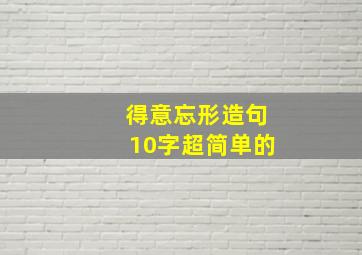 得意忘形造句
10字超简单的